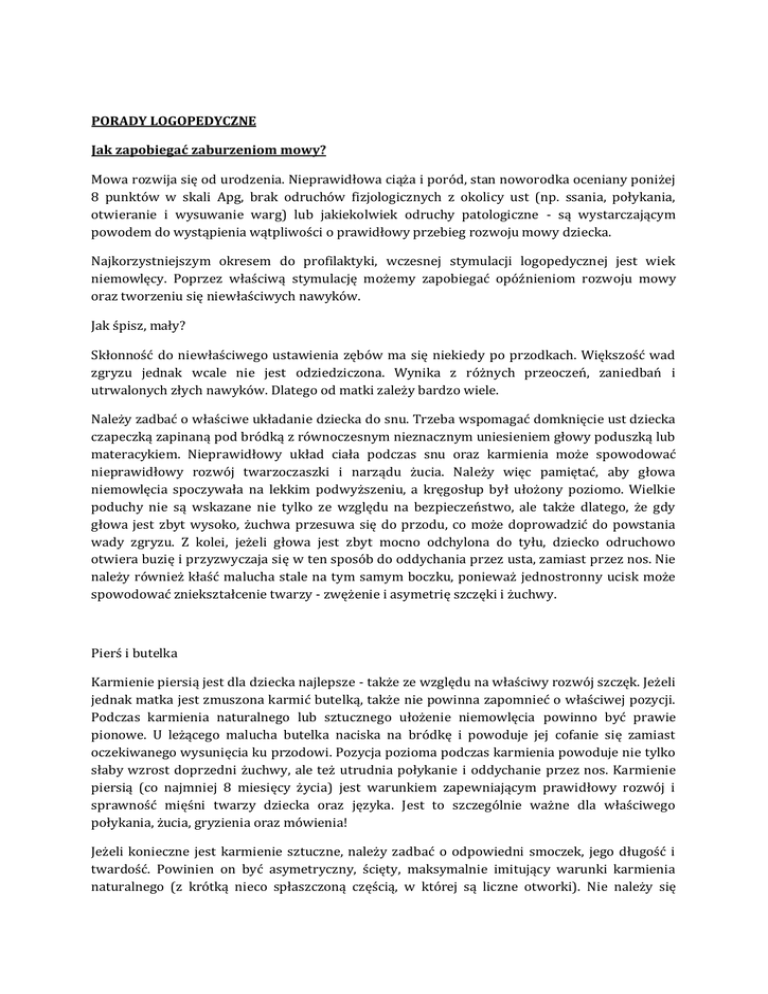 PORADY LOGOPEDYCZNE

Jak zapobiegać zaburzeniom mowy?

Mowa rozwija się od urodzenia. Nieprawidłowa ciąża i poród, stan noworodka oceniany poniżej 8 punktów w skali Apg, brak odruchów fizjologicznych z okolicy ust (np. ssania, połykania, otwieranie i wysuwanie warg) lub jakiekolwiek odruchy patologiczne - są wystarczającym powodem do wystąpienia wątpliwości o prawidłowy przebieg rozwoju mowy dziecka.

Najkorzystniejszym okresem do profilaktyki, wczesnej stymulacji logopedycznej jest wiek niemowlęcy. Poprzez właściwą stymulację możemy zapobiegać opóźnieniom rozwoju mowy oraz tworzeniu się niewłaściwych nawyków.

Jak śpisz, mały?

Skłonność do niewłaściwego ustawienia zębów ma się niekiedy po przodkach. Większość wad zgryzu jednak wcale nie jest odziedziczona. Wynika z różnych przeoczeń, zaniedbań i utrwalonych złych nawyków. Dlatego od matki zależy bardzo wiele.

Należy zadbać o właściwe układanie dziecka do snu. Trzeba wspomagać domknięcie ust dziecka czapeczką zapinaną pod bródką z równoczesnym nieznacznym uniesieniem głowy poduszką lub materacykiem. Nieprawidłowy układ ciała podczas snu oraz karmienia może spowodować nieprawidłowy rozwój twarzoczaszki i narządu żucia. Należy więc pamiętać, aby głowa niemowlęcia spoczywała na lekkim podwyższeniu, a kręgosłup był ułożony poziomo. Wielkie poduchy nie są wskazane nie tylko ze względu na bezpieczeństwo, ale także dlatego, że gdy głowa jest zbyt wysoko, żuchwa przesuwa się do przodu, co może doprowadzić do powstania wady zgryzu. Z kolei, jeżeli głowa jest zbyt mocno odchylona do tyłu, dziecko odruchowo otwiera buzię i przyzwyczaja się w ten sposób do oddychania przez usta, zamiast przez nos. Nie należy również kłaść malucha stale na tym samym boczku, ponieważ jednostronny ucisk może spowodować zniekształcenie twarzy - zwężenie i asymetrię szczęki i żuchwy.

Pierś i butelka

Karmienie piersią jest dla dziecka najlepsze - także ze względu na właściwy rozwój szczęk. Jeżeli jednak matka jest zmuszona karmić butelką, także nie powinna zapomnieć o właściwej pozycji. Podczas karmienia naturalnego lub sztucznego ułożenie niemowlęcia powinno być prawie pionowe. U leżącego malucha butelka naciska na bródkę i powoduje jej cofanie się zamiast oczekiwanego wysunięcia ku przodowi. Pozycja pozioma podczas karmienia powoduje nie tylko słaby wzrost doprzedni żuchwy, ale też utrudnia połykanie i oddychanie przez nos. Karmienie piersią (co najmniej 8 miesięcy życia) jest warunkiem zapewniającym prawidłowy rozwój i sprawność mięśni twarzy dziecka oraz języka. Jest to szczególnie ważne dla właściwego połykania, żucia, gryzienia oraz mówienia!

Jeżeli konieczne jest karmienie sztuczne, należy zadbać o odpowiedni smoczek, jego długość i twardość. Powinien on być asymetryczny, ścięty, maksymalnie imitujący warunki karmienia naturalnego (z krótką nieco spłaszczoną częścią, w której są liczne otworki). Nie należy się